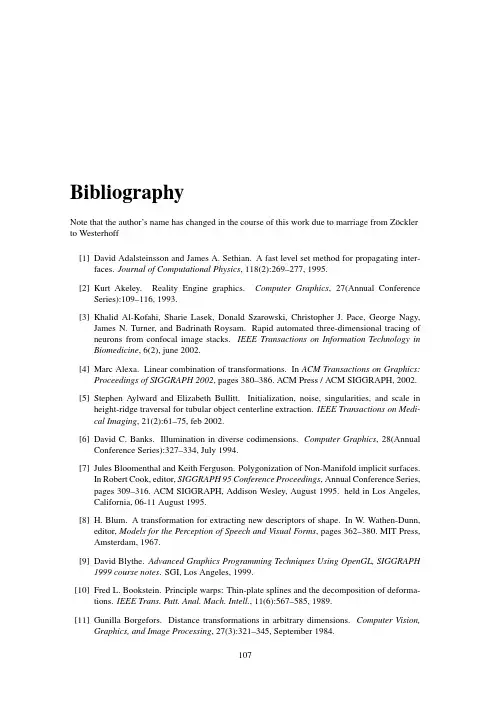 Bibliography

Note that the author's name has changed in the course of this work due to marriage from Zöckler to Westerhoff

[1] David Adalsteinsson and James A. Sethian. A fast level set method for propagating interfaces. Journal of Computational Physics, 118(2):269–277, 1995.

[2] Kurt Akeley. Reality Engine graphics. Computer Graphics, 27(Annual Conference Series):109–116, 1993.

[3] Khalid Al-Kofahi, Sharie Lasek, Donald Szarowski, Christopher J. Pace, George Nagy, James N. Turner, and Badrinath Roysam. Rapid automated three-dimensional tracing of neurons from confocal image stacks. IEEE Transactions on Information Technology in Biomedicine, 6(2), june 2002.

[4] Marc Alexa. Linear combination of transformations. In ACM Transactions on Graphics: Proceedings of SIGGRAPH 2002, pages 380–386. ACM Press / ACM SIGGRAPH, 2002.

[5] Stephen Aylward and Elizabeth Bullitt. Initialization, noise, singularities, and scale in height-ridge traversal for tubular object centerline extraction. IEEE Transactions on Medical Imaging, 21(2):61–75, feb 2002.

[6] David C. Banks. Illumination in diverse codimensions. Computer Graphics, 28(Annual Conference Series):327–334, July 1994.

[7] Jules Bloomenthal and Keith Ferguson. Polygonization of Non-Manifold implicit surfaces. In Robert Cook, editor, SIGGRAPH 95 Conference Proceedings, Annual Conference Series, pages 309–316. ACM SIGGRAPH, Addison Wesley, August 1995. held in Los Angeles, California, 06-11 August 1995.

[8] H. Blum. A transformation for extracting new descriptors of shape. In W. Wathen-Dunn, editor, Models for the Perception of Speech and Visual Forms, pages 362–380. MIT Press, Amsterdam, 1967.

[9] David Blythe. Advanced Graphics Programming Techniques Using OpenGL, SIGGRAPH 1999 course notes. SGI, Los Angeles, 1999.

[10] Fred L. Bookstein. Principle warps: Thin-plate splines and the decomposition of deformations. IEEE Trans. Patt. Anal. Mach. Intell., 11(6):567–585, 1989.

[11] Gunilla Borgefors. Distance transformations in arbitrary dimensions. Computer Vision, Graphics, and Image Processing, 27(3):321–345, September 1984.

107